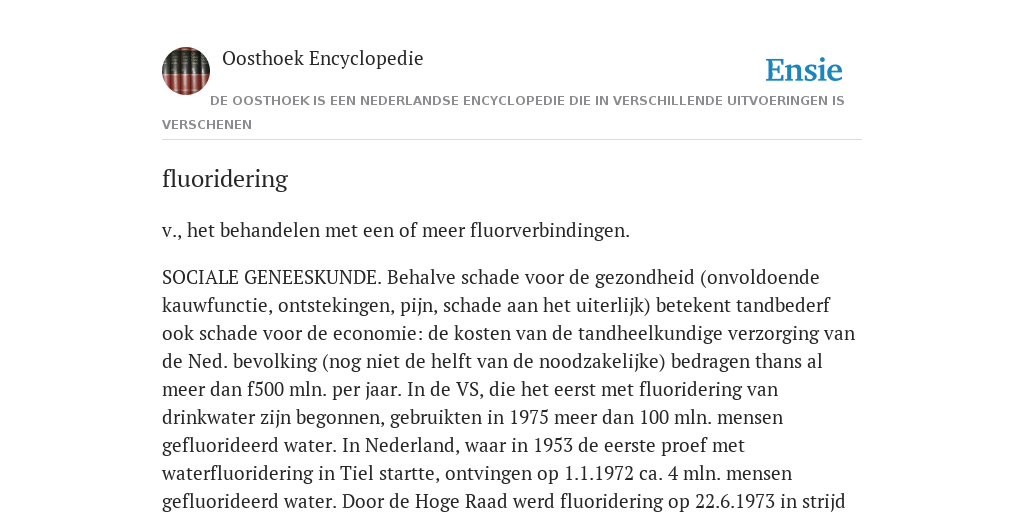 Oosthoek Encyclopedie

Ensie

DE OOSTHOEK IS EEN NEDERLANDSE ENCYCLOPEDIE DIE IN VERSCHILLENDE UITVOERINGEN IS VERSCHENEN

fluoridering

v., het behandelen met een of meer fluorverbindingen.

SOCIALE GENEESKUNDE. Behalve schade voor de gezondheid (onvoldoende kauwfunctie, ontstekingen, pijn, schade aan het uiterlijk) betekent tandbederf ook schade voor de economie: de kosten van de tandheelkundige verzorging van de Ned. bevolking (nog niet de helft van de noodzakelijke) bedragen thans al meer dan f500 mln. per jaar. In de VS, die het eerst met fluoridering van drinkwater zijn begonnen, gebruikten in 1975 meer dan 100 mln. mensen gefluorideerd water. In Nederland, waar in 1953 de eerste proef met waterfluoridering in Tiel startte, ontvingen op 1.1.1972 ca. 4 mln. mensen gefluorideerd water. Door de Hoge Raad werd fluoridering op 22.6.1973 in strijd